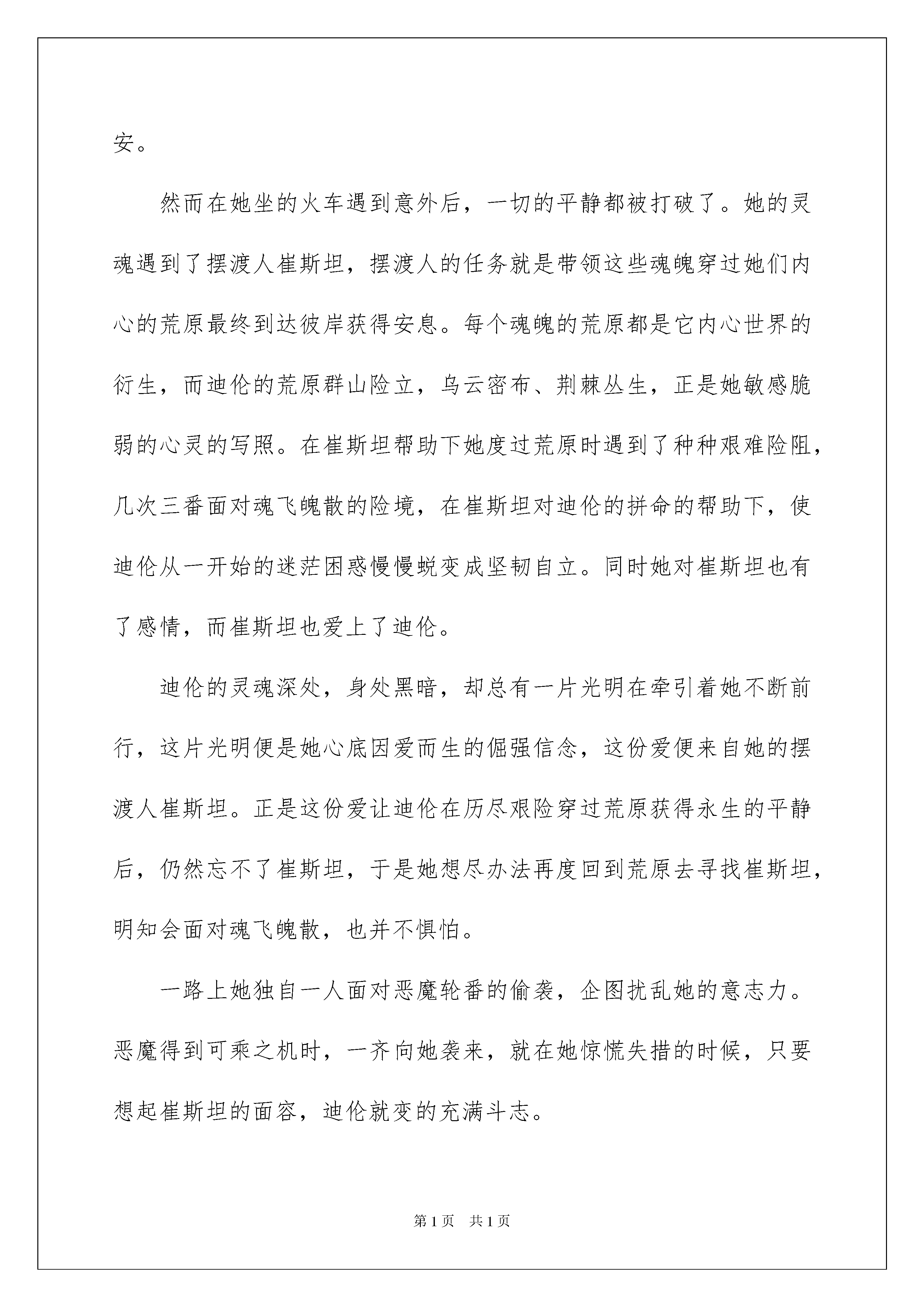 安。

然而在她坐的火车遇到意外后，一切的平静都被打破了。她的灵魂遇到了摆渡人崔斯坦，摆渡人的任务就是带领这些魂魄穿过她们内心的荒原最终到达彼岸获得安息。每个魂魄的荒原都是它内心世界的衍生，而迪伦的荒原群山险立，乌云密布、荆棘丛生，正是她敏感脆弱的心灵的写照。在崔斯坦帮助下她度过荒原时遇到了种种艰难险阻，几次三番面对魂飞魄散的险境，在崔斯坦对迪伦的拼命的帮助下，使迪伦从一开始的迷茫困惑慢慢蜕变成坚韧自立。同时她对崔斯坦也有了感情，而崔斯坦也爱上了迪伦。

迪伦的灵魂深处，身处黑暗，却总有一片光明在牵引着她不断前行，这片光明便是她心底因爱而生的倔强信念，这份爱便来自她的摆渡人崔斯坦。正是这份爱让迪伦在历尽艰险穿过荒原获得永生的平静后，仍然忘不了崔斯坦，于是她想尽办法再度回到荒原去寻找崔斯坦，明知会面对魂飞魄散，也并不惧怕。

一路上她独自一人面对恶魔轮番的偷袭，企图扰乱她的意志力。恶魔得到可乘之机时，一齐向她袭来，就在她惊慌失措的时候，只要想起崔斯坦的面容，迪伦就变的充满斗志。

第1页 共1页